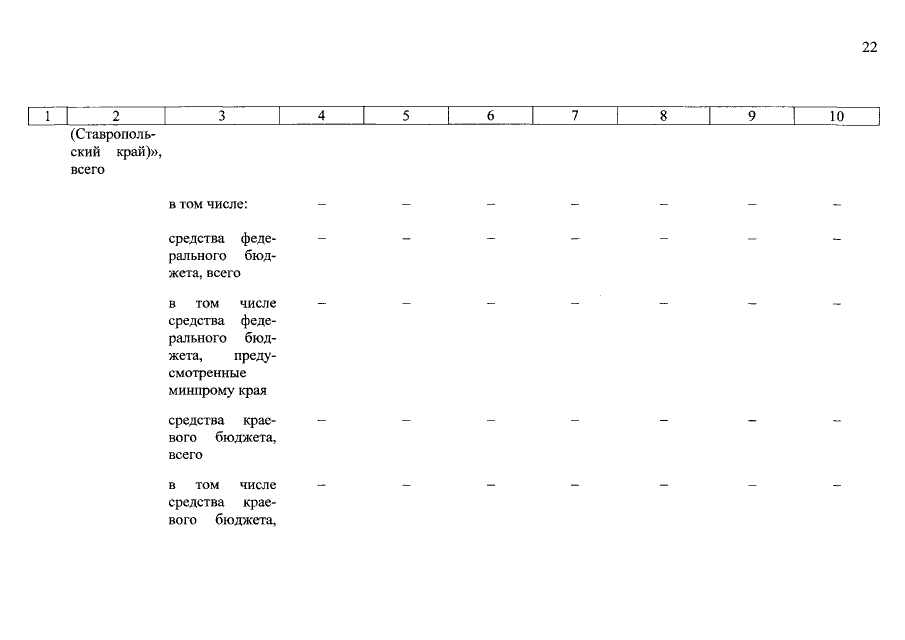 22

| 1 | 2 | 3 | 4 | 5 | 6 | 7 | 8 | 9 | 10 |
|---|---|---|---|---|---|---|---|---|---|
|  | (Ставропольский край)», всего |  |  |  |  |  |  |  |  |
|  |  | в том числе: | – | – | – | – | – | – | – |
|  |  | средства федерального бюджета, всего | – | – | – | – | – | – | – |
|  |  | в том числе средства федерального бюджета, предусмотренные минпрому края | – | – | – | – | – | – | – |
|  |  | средства краевого бюджета, всего | – | – | – | – | – | – | – |
|  |  | в том числе средства краевого бюджета, | – | – | – | – | – | – | – |